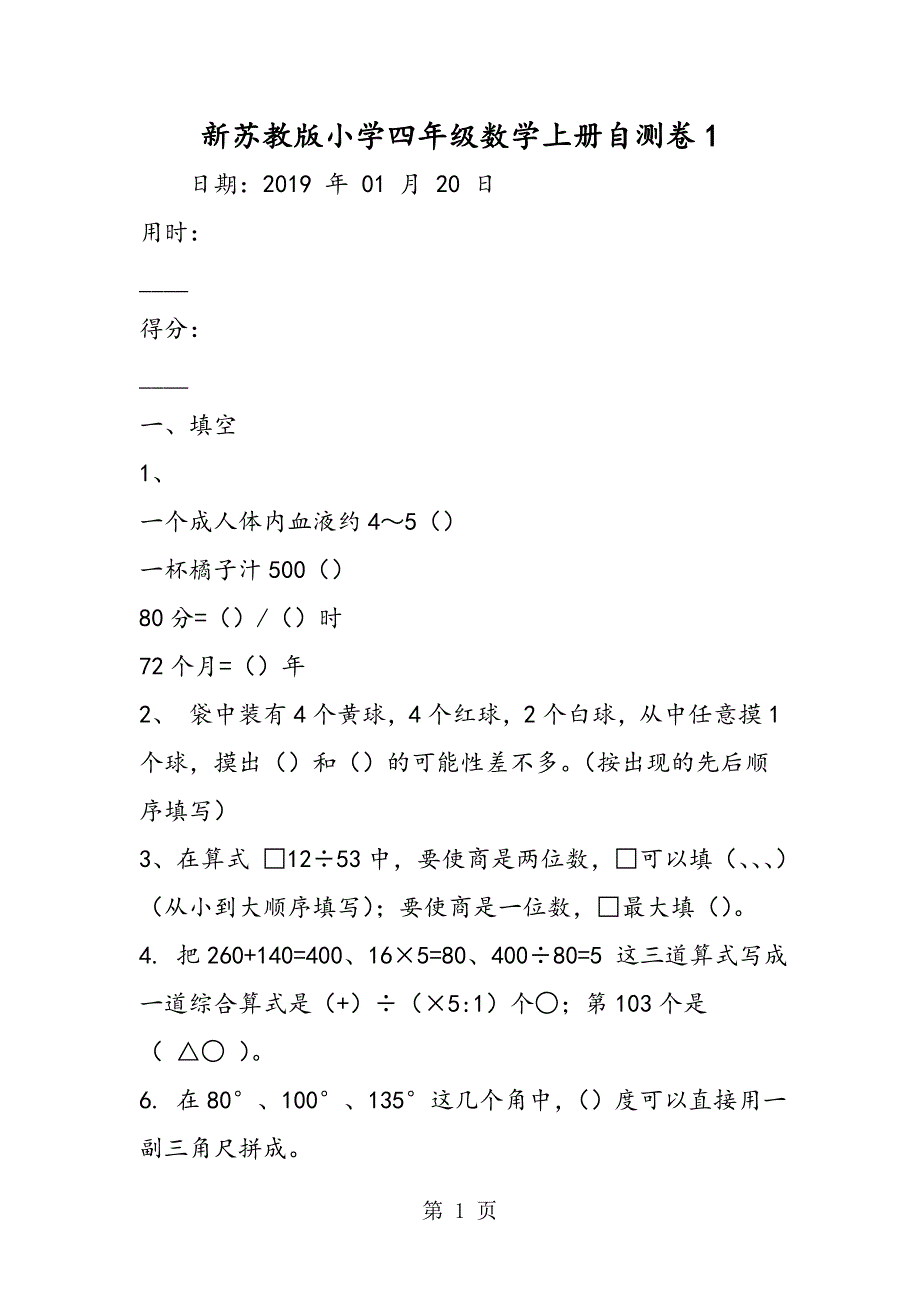 新苏教版小学四年级数学上册自测卷1

日期：2019 年 01 月 20 日

用时：

____

得分：

____

一、填空

1、

一个成人体内血液约4～5（）

一杯橘子汁500（）

80分=（）/（）时

72个月=（）年

2、 袋中装有4个黄球，4个红球，2个白球，从中任意摸1个球，摸出（）和（）的可能性差不多。(按出现的先后顺序填写）

3、在算式 □12÷53中，要使商是两位数，□可以填（、、、）（从小到大顺序填写）；要使商是一位数，□最大填（）。

4. 把260+140=400、16×5=80、400÷80=5 这三道算式写成一道综合算式是（+）÷（×5:1）个○；第103个是（ △○ ）。

6. 在80°、100°、135°这几个角中，（）度可以直接用一副三角尺拼成。

第 1 页